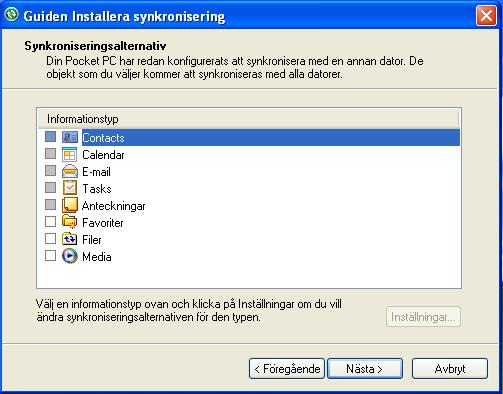 Guiden Installera synkronisering

Synkroniseringsalternativ

Din Pocket PC har redan konfigurerats att synkronisera med en annan dator. De objekt som du väljer kommer att synkroniseras med alla datorer.

Informationstyp
Contacts
Calendar
E-mail
Tasks
Anteckningar
Favoriter
Filer
Media

Välj en informationstyp ovan och klicka på Inställningar om du vill ändra synkroniseringsalternativen för den typen.

Inställningar...

< Föregående
Nästa >
Avbryt